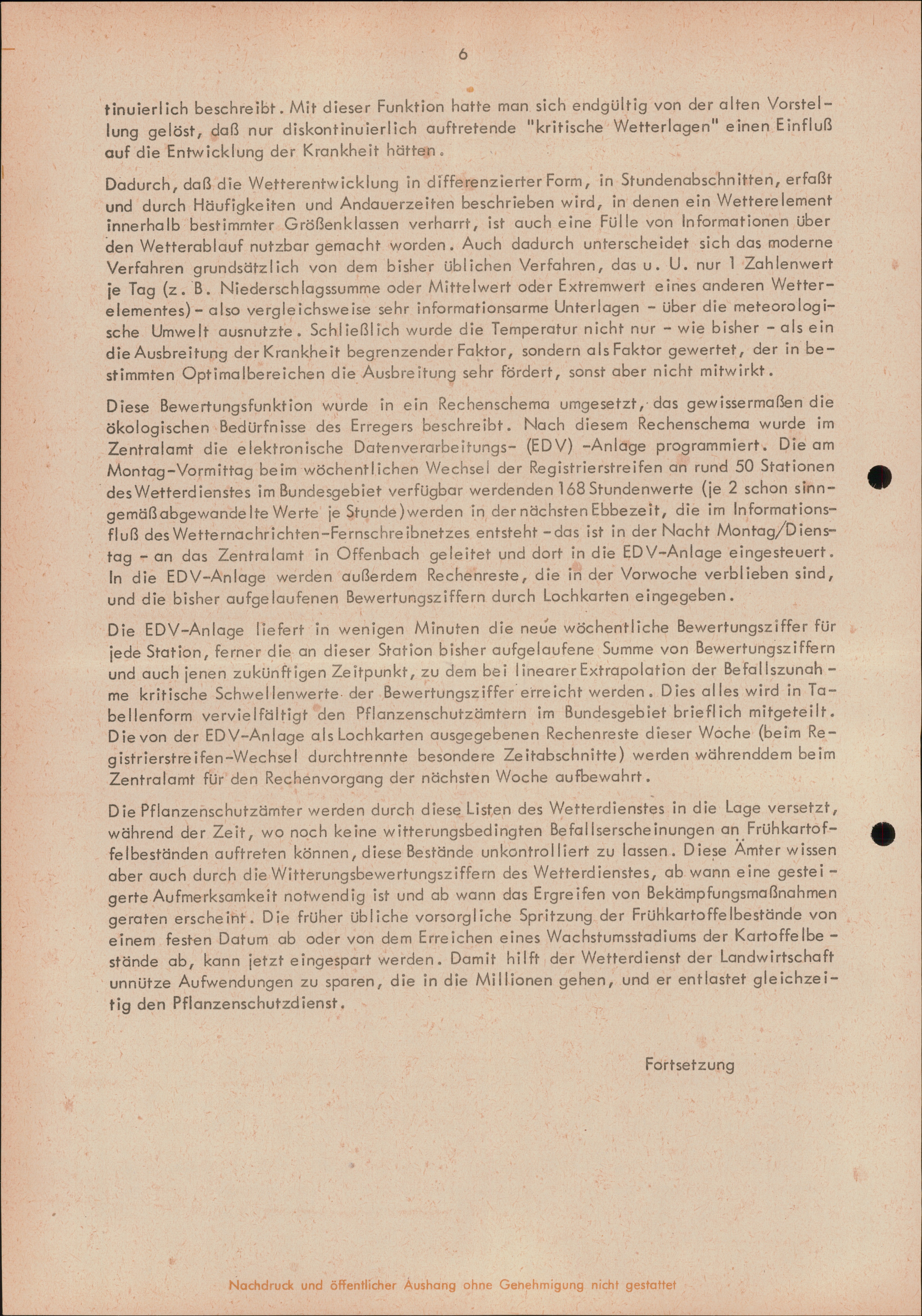 6

tinuierlich beschreibt. Mit dieser Funktion hatte man sich endgültig von der alten Vorstellung gelöst, daß nur diskontinuierlich auftretende "kritische Wetterlagen" einen Einfluß auf die Entwicklung der Krankheit hätten.

Dadurch, daß die Wetterentwicklung in differenzierter Form, in Stundenabschnitten, erfaßt und durch Häufigkeiten und Andauerzeiten beschrieben wird, in denen ein Wetterelement innerhalb bestimmter Größenklassen verharrt, ist auch eine Fülle von Informationen über den Wetterablauf nutzbar gemacht worden. Auch dadurch unterscheidet sich das moderne Verfahren grundsätzlich von dem bisher üblichen Verfahren, das u. U. nur 1 Zahlenwert je Tag (z. B. Niederschlagssumme oder Mittelwert oder Extremwert eines anderen Wetterelementes) - also vergleichsweise sehr informationsarme Unterlagen - über die meteorologische Umwelt ausnutzte. Schließlich wurde die Temperatur nicht nur - wie bisher - als ein die Ausbreitung der Krankheit begrenzender Faktor, sondern als Faktor gewertet, der in bestimmten Optimalbereichen die Ausbreitung sehr fördert, sonst aber nicht mitwirkt.

Diese Bewertungsfunktion wurde in ein Rechenschema umgesetzt, das gewissermaßen die ökologischen Bedürfnisse des Erregers beschreibt. Nach diesem Rechenschema wurde im Zentralamt die elektronische Datenverarbeitungs- (EDV) -Anlage programmiert. Die am Montag-Vormittag beim wöchentlichen Wechsel der Registrierstreifen an rund 50 Stationen des Wetterdienstes im Bundesgebiet verfügbar werdenden 168 Stundenwerte (je 2 schon sinngemäß abgewandelte Werte je Stunde) werden in der nächsten Ebbezeit, die im Informationsfluß des Wetternachrichten-Fernschreibnetzes entsteht - das ist in der Nacht Montag/Dienstag - an das Zentralamt in Offenbach geleitet und dort in die EDV-Anlage eingesteuert. In die EDV-Anlage werden außerdem Rechenreste, die in der Vorwoche verblieben sind, und die bisher aufgelaufenen Bewertungsziffern durch Lochkarten eingegeben.

Die EDV-Anlage liefert in wenigen Minuten die neue wöchentliche Bewertungsziffer für jede Station, ferner die an dieser Station bisher aufgelaufene Summe von Bewertungsziffern und auch jenen zukünftigen Zeitpunkt, zu dem bei linearer Extrapolation der Befallszunahme kritische Schwellenwerte der Bewertungsziffer erreicht werden. Dies alles wird in Tabellenform vervielfältigt den Pflanzenschutzämtern im Bundesgebiet brieflich mitgeteilt. Die von der EDV-Anlage als Lochkarten ausgegebenen Rechenreste dieser Woche (beim Registrierstreifen-Wechsel durchtrennte besondere Zeitabschnitte) werden währenddem beim Zentralamt für den Rechenvorgang der nächsten Woche aufbewahrt.

Die Pflanzenschutzämter werden durch diese Listen des Wetterdienstes in die Lage versetzt, während der Zeit, wo noch keine witterungsbedingten Befallserscheinungen an Frühkartoffelbeständen auftreten können, diese Bestände unkontrolliert zu lassen. Diese Ämter wissen aber auch durch die Witterungsbewertungsziffern des Wetterdienstes, ab wann eine gesteigerte Aufmerksamkeit notwendig ist und ab wann das Ergreifen von Bekämpfungsmaßnahmen geraten erscheint. Die früher übliche vorsorgliche Spritzung der Frühkartoffelbestände von einem festen Datum ab oder von dem Erreichen eines Wachstumsstadiums der Kartoffelbestände ab, kann jetzt eingespart werden. Damit hilft der Wetterdienst der Landwirtschaft unnütze Aufwendungen zu sparen, die in die Millionen gehen, und er entlastet gleichzeitig den Pflanzenschutzdienst.

Fortsetzung

Nachdruck und öffentlicher Aushang ohne Genehmigung nicht gestattet